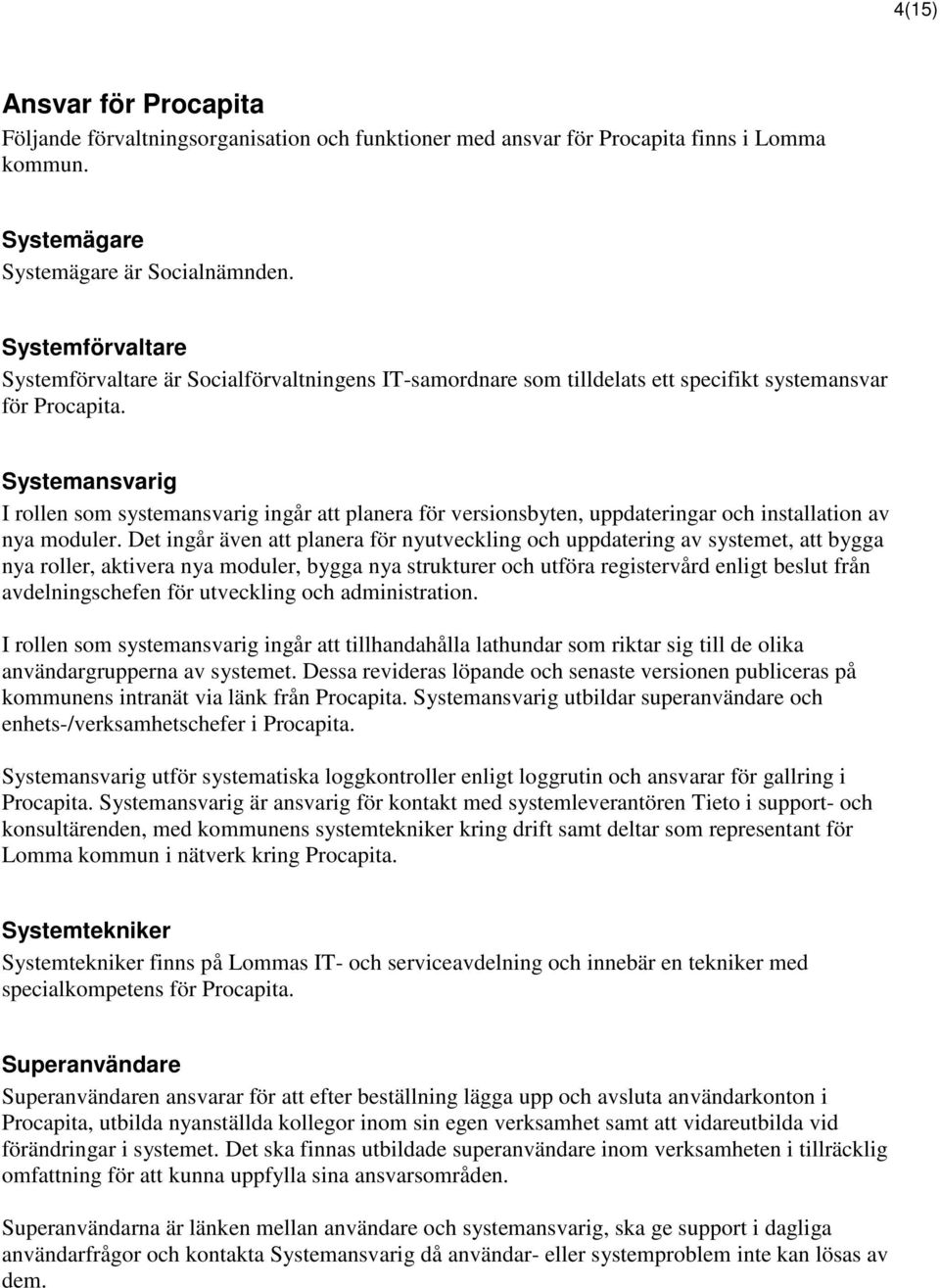 4(15)

Ansvar för Procapita
Följande förvaltningsorganisation och funktioner med ansvar för Procapita finns i Lomma kommun.

Systemägare
Systemägare är Socialnämnden.

Systemförvaltare
Systemförvaltare är Socialförvaltningens IT-samordnare som tilldelats ett specifikt systemansvar för Procapita.

Systemansvarig
I rollen som systemansvarig ingår att planera för versionsbyten, uppdateringar och installation av nya moduler. Det ingår även att planera för nyutveckling och uppdatering av systemet, att bygga nya roller, aktivera nya moduler, bygga nya strukturer och utföra registervård enligt beslut från avdelningschefen för utveckling och administration.

I rollen som systemansvarig ingår att tillhandahålla lathundar som riktar sig till de olika användargrupperna av systemet. Dessa revideras löpande och senaste versionen publiceras på kommunens intranät via länk från Procapita. Systemansvarig utbildar superanvändare och enhets-/verksamhetschefer i Procapita.

Systemansvarig utför systematiska loggkontroller enligt loggrutin och ansvarar för gallring i Procapita. Systemansvarig är ansvarig för kontakt med systemleverantören Tieto i support- och konsultärenden, med kommunens systemtekniker kring drift samt deltar som representant för Lomma kommun i nätverk kring Procapita.

Systemtekniker
Systemtekniker finns på Lommas IT- och serviceavdelning och innebär en tekniker med specialkompetens för Procapita.

Superanvändare
Superanvändaren ansvarar för att efter beställning lägga upp och avsluta användarkonton i Procapita, utbilda nyanställda kollegor inom sin egen verksamhet samt att vidareutbilda vid förändringar i systemet. Det ska finnas utbildade superanvändare inom verksamheten i tillräcklig omfattning för att kunna uppfylla sina ansvarsområden.

Superanvändarna är länken mellan användare och systemansvarig, ska ge support i dagliga användarfrågor och kontakta Systemansvarig då användar- eller systemproblem inte kan lösas av dem.